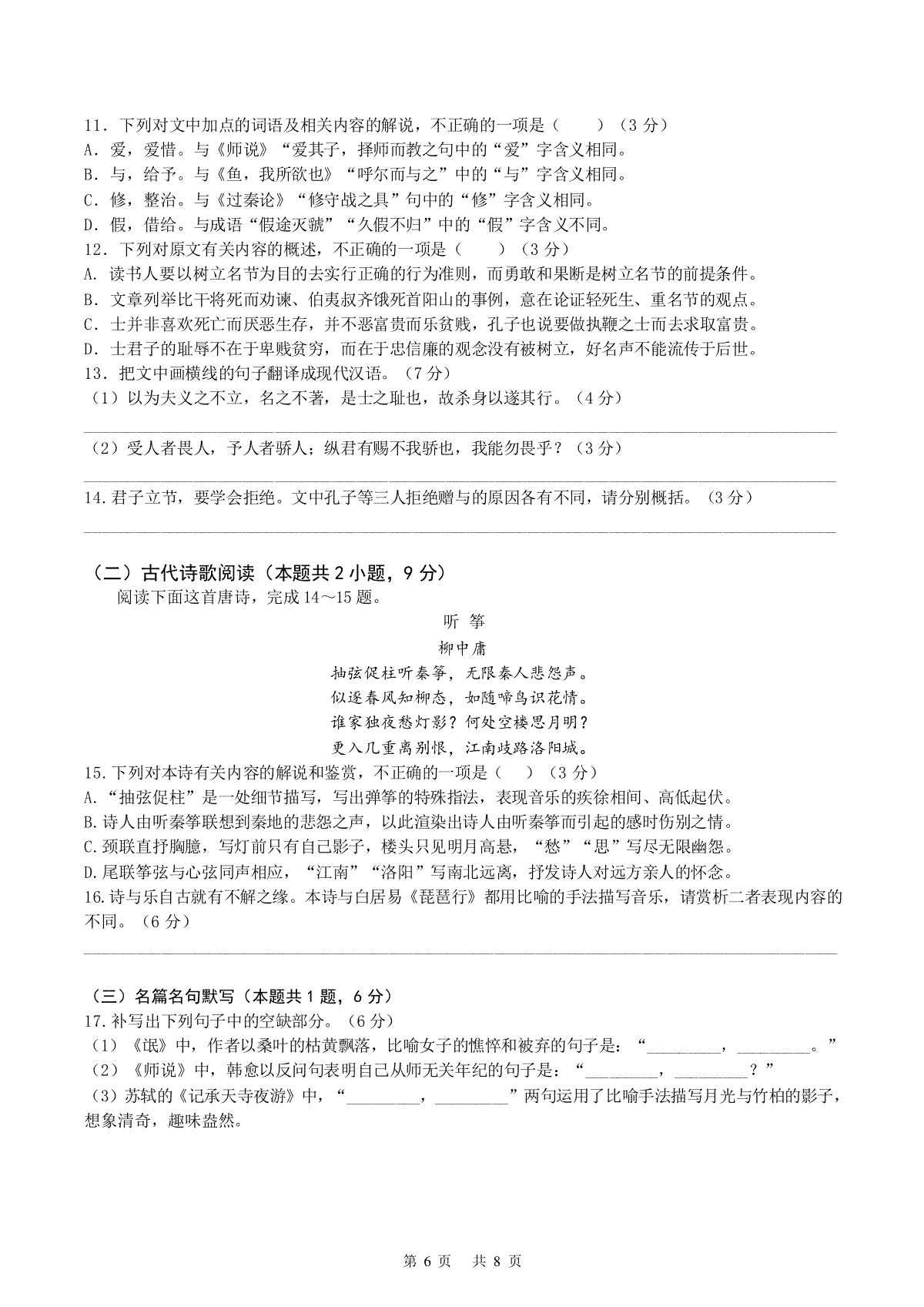 11．下列对文中加点的词语及相关内容的解说，不正确的一项是（　　）（3 分）
A．爱，爱惜。与《师说》“爱其子，择师而教之句中的“爱”字含义相同。
B．与，给予。与《鱼，我所欲也》“呼尔而与之”中的“与”字含义相同。
C．修，整治。与《过秦论》“修守战之具”句中的“修”字含义相同。
D．假，借给。与成语“假途灭虢”“久假不归”中的“假”字含义不同。
12．下列对原文有关内容的概述，不正确的一项是（　　）（3 分）
A. 读书人要以树立名节为目的去实行正确的行为准则，而勇敢和果断是树立名节的前提条件。
B. 文章列举比干将死而劝谏、伯夷叔齐饿死首阳山的事例，意在论证轻死生、重名节的观点。
C. 士并非喜欢死亡而厌恶生存，并不恶富贵而乐贫贱，孔子也说要做执鞭之士而去求取富贵。
D. 士君子的耻辱不在于卑贱贫穷，而在于忠信廉的观念没有被树立，好名声不能流传于后世。
13．把文中画横线的句子翻译成现代汉语。（7 分）
（1）以为夫义之不立，名之不著，是士之耻也，故杀身以遂其行。（4 分）

（2）受人者畏人，予人者骄人；纵君有赐不我骄也，我能勿畏乎？（3 分）

14.君子立节，要学会拒绝。文中孔子等三人拒绝赠与的原因各有不同，请分别概括。（3 分）

（二）古代诗歌阅读（本题共 2 小题，9 分）
阅读下面这首唐诗，完成 14～15 题。
听 筝
柳中庸
抽弦促柱听秦筝，无限秦人悲怨声。
似逐春风知柳态，如随啼鸟识花情。
谁家独夜愁灯影？何处空楼思月明？
更入几重离别恨，江南歧路洛阳城。
15.下列对本诗有关内容的解说和鉴赏，不正确的一项是（　）（3 分）
A.“抽弦促柱”是一处细节描写，写出弹筝的特殊指法，表现音乐的疾徐相间、高低起伏。
B.诗人由听秦筝联想到秦地的悲怨之声，以此渲染出诗人由听秦筝而引起的感时伤别之情。
C.颈联直抒胸臆，写灯前只有自己影子，楼头只见明月高悬，“愁”“思”写尽无限幽怨。
D.尾联筝弦与心弦同声相应，“江南”“洛阳”写南北远离，抒发诗人对远方亲人的怀念。
16.诗与乐自古就有不解之缘。本诗与白居易《琵琶行》都用比喻的手法描写音乐，请赏析二者表现内容的不同。（6 分）

（三）名篇名句默写（本题共 1 题，6 分）
17.补写出下列句子中的空缺部分。（6 分）
（1）《氓》中，作者以桑叶的枯黄飘落，比喻女子的憔悴和被弃的句子是：“________，________。”
（2）《师说》中，韩愈以反问句表明自己从师无关年纪的句子是：“________，________？”
（3）苏轼的《记承天寺夜游》中，“________，________”两句运用了比喻手法描写月光与竹柏的影子，想象清奇，趣味盎然。

第 6 页　共 8 页